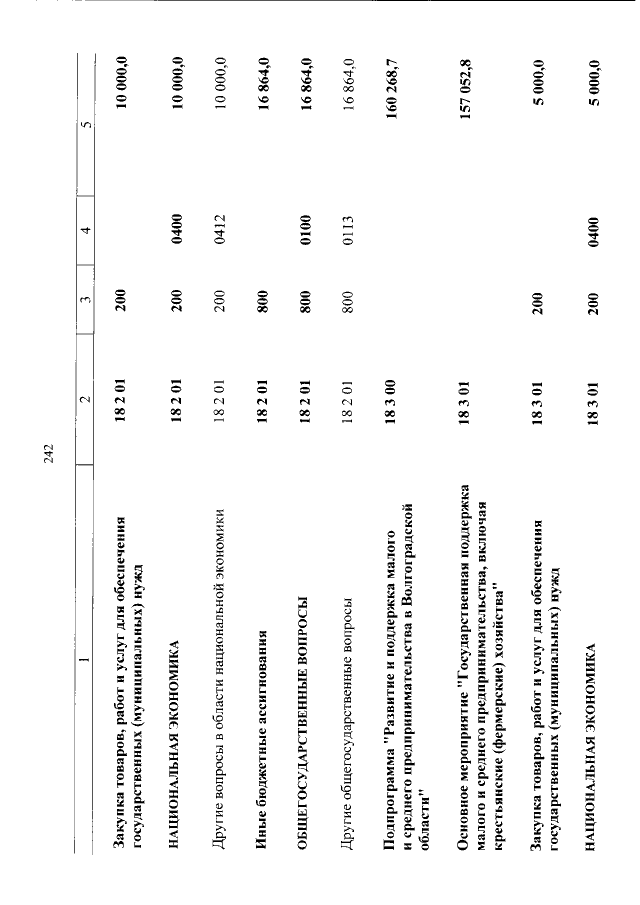 242

| 1 | 2 | 3 | 4 | 5 |
|---|---|---|---|---|
| Закупка товаров, работ и услуг для обеспечения государственных (муниципальных) нужд | 18 2 01 | 200 | | 10 000,0 |
| НАЦИОНАЛЬНАЯ ЭКОНОМИКА | 18 2 01 | 200 | 0400 | 10 000,0 |
| Другие вопросы в области национальной экономики | 18 2 01 | 200 | 0412 | 10 000,0 |
| Иные бюджетные ассигнования | 18 2 01 | 800 | | 16 864,0 |
| ОБЩЕГОСУДАРСТВЕННЫЕ ВОПРОСЫ | 18 2 01 | 800 | 0100 | 16 864,0 |
| Другие общегосударственные вопросы | 18 2 01 | 800 | 0113 | 16 864,0 |
| Подпрограмма "Развитие и поддержка малого и среднего предпринимательства в Волгоградской области" | 18 3 00 | | | 160 268,7 |
| Основное мероприятие "Государственная поддержка малого и среднего предпринимательства, включая крестьянские (фермерские) хозяйства" | 18 3 01 | | | 157 052,8 |
| Закупка товаров, работ и услуг для обеспечения государственных (муниципальных) нужд | 18 3 01 | 200 | | 5 000,0 |
| НАЦИОНАЛЬНАЯ ЭКОНОМИКА | 18 3 01 | 200 | 0400 | 5 000,0 |